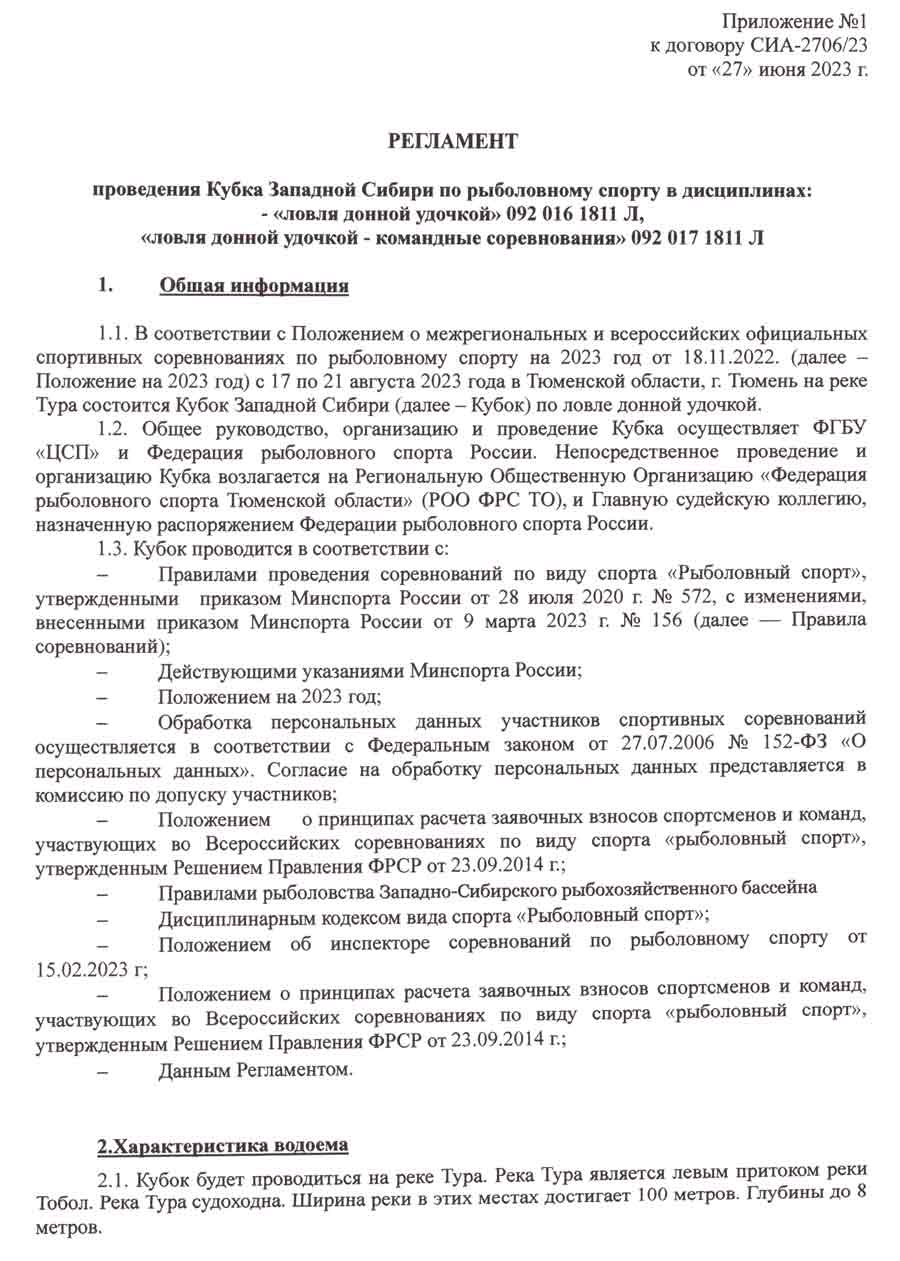 Приложение №1
к договору СИА-2706/23
от «27» июня 2023 г.

РЕГЛАМЕНТ

проведения Кубка Западной Сибири по рыболовному спорту в дисциплинах:
- «ловля донной удочкой» 092 016 1811 Л,
«ловля донной удочкой - командные соревнования» 092 017 1811 Л

1. Общая информация

1.1. В соответствии с Положением о межрегиональных и всероссийских официальных спортивных соревнованиях по рыболовному спорту на 2023 год от 18.11.2022. (далее – Положение на 2023 год) с 17 по 21 августа 2023 года в Тюменской области, г. Тюмень на реке Тура состоится Кубок Западной Сибири (далее – Кубок) по ловле донной удочкой.

1.2. Общее руководство, организацию и проведение Кубка осуществляет ФГБУ «ЦСП» и Федерация рыболовного спорта России. Непосредственное проведение и организацию Кубка возлагается на Региональную Общественную Организацию «Федерация рыболовного спорта Тюменской области» (РОО ФРС ТО), и Главную судейскую коллегию, назначенную распоряжением Федерации рыболовного спорта России.

1.3. Кубок проводится в соответствии с:

– Правилами проведения соревнований по виду спорта «Рыболовный спорт», утвержденными приказом Минспорта России от 28 июля 2020 г. № 572, с изменениями, внесенными приказом Минспорта России от 9 марта 2023 г. № 156 (далее — Правила соревнований);

– Действующими указаниями Минспорта России;

– Положением на 2023 год;

– Обработка персональных данных участников спортивных соревнований осуществляется в соответствии с Федеральным законом от 27.07.2006 № 152-ФЗ «О персональных данных». Согласие на обработку персональных данных представляется в комиссию по допуску участников;

– Положением о принципах расчета заявочных взносов спортсменов и команд, участвующих во Всероссийских соревнованиях по виду спорта «рыболовный спорт», утвержденным Решением Правления ФРСР от 23.09.2014 г.;

– Правилами рыболовства Западно-Сибирского рыбохозяйственного бассейна

– Дисциплинарным кодексом вида спорта «Рыболовный спорт»;

– Положением об инспекторе соревнований по рыболовному спорту от 15.02.2023 г;

– Положением о принципах расчета заявочных взносов спортсменов и команд, участвующих во Всероссийских соревнованиях по виду спорта «рыболовный спорт», утвержденным Решением Правления ФРСР от 23.09.2014 г.;

– Данным Регламентом.

2.Характеристика водоема

2.1. Кубок будет проводиться на реке Тура. Река Тура является левым притоком реки Тобол. Река Тура судоходна. Ширина реки в этих местах достигает 100 метров. Глубины до 8 метров.